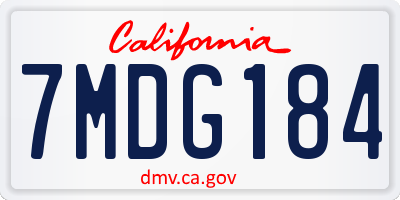 California

7MDG184

dmv.ca.gov